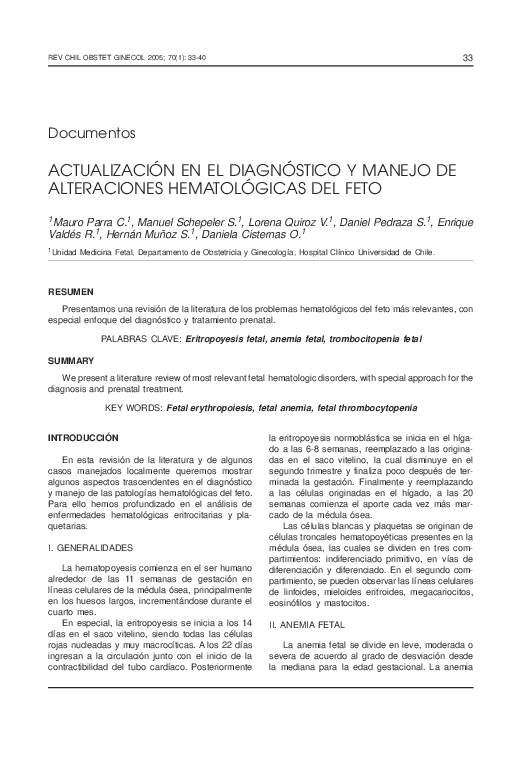 REV CHIL OBSTET GINECOL 2005; 70(1): 33-40

33

Documentos

ACTUALIZACIÓN EN EL DIAGNÓSTICO Y MANEJO DE ALTERACIONES HEMATOLÓGICAS DEL FETO

$^1$Mauro Parra C.$^1$, Manuel Schepeler S.$^1$, Lorena Quiroz V.$^1$, Daniel Pedraza S.$^1$, Enrique Valdés R.$^1$, Hernán Muñoz S.$^1$, Daniela Cisternas O.$^1$

$^1$Unidad Medicina Fetal, Departamento de Obstetricia y Ginecología, Hospital Clínico Universidad de Chile.

RESUMEN

Presentamos una revisión de la literatura de los problemas hematológicos del feto más relevantes, con especial enfoque del diagnóstico y tratamiento prenatal.

PALABRAS CLAVE: Eritropoyesis fetal, anemia fetal, trombocitopenia fetal

SUMMARY

We present a literature review of most relevant fetal hematologic disorders, with special approach for the diagnosis and prenatal treatment.

KEY WORDS: Fetal erythropoiesis, fetal anemia, fetal thrombocytopenia

INTRODUCCIÓN

En esta revisión de la literatura y de algunos casos manejados localmente queremos mostrar algunos aspectos trascendentes en el diagnóstico y manejo de las patologías hematológicas del feto. Para ello hemos profundizado en el análisis de enfermedades hematológicas eritrocitarias y plaquetarias.

I. GENERALIDADES

La hematopoyesis comienza en el ser humano alrededor de las 11 semanas de gestación en líneas celulares de la médula ósea, principalmente en los huesos largos, incrementándose durante el cuarto mes.

En especial, la eritropoyesis se inicia a los 14 días en el saco vitelino, siendo todas las células rojas nucleadas y muy macrocíticas. A los 22 días ingresan a la circulación junto con el inicio de la contractibilidad del tubo cardíaco. Posteriormente la eritropoyesis normoblástica se inicia en el hígado a las 6-8 semanas, reemplazado a las originadas en el saco vitelino, la cual disminuye en el segundo trimestre y finaliza poco después de terminada la gestación. Finalmente y reemplazando a las células originadas en el hígado, a las 20 semanas comienza el aporte cada vez más marcado de la médula ósea.

Las células blancas y plaquetas se originan de células troncales hematopoyéticas presentes en la médula ósea, las cuales se dividen en tres compartimientos: indiferenciado primitivo, en vías de diferenciación y diferenciado. En el segundo compartimiento, se pueden observar las líneas celulares de linfoides, mieloides eritroides, megacariocitos, eosinófilos y mastocitos.

II. ANEMIA FETAL

La anemia fetal se divide en leve, moderada o severa de acuerdo al grado de desviación desde la mediana para la edad gestacional. La anemia